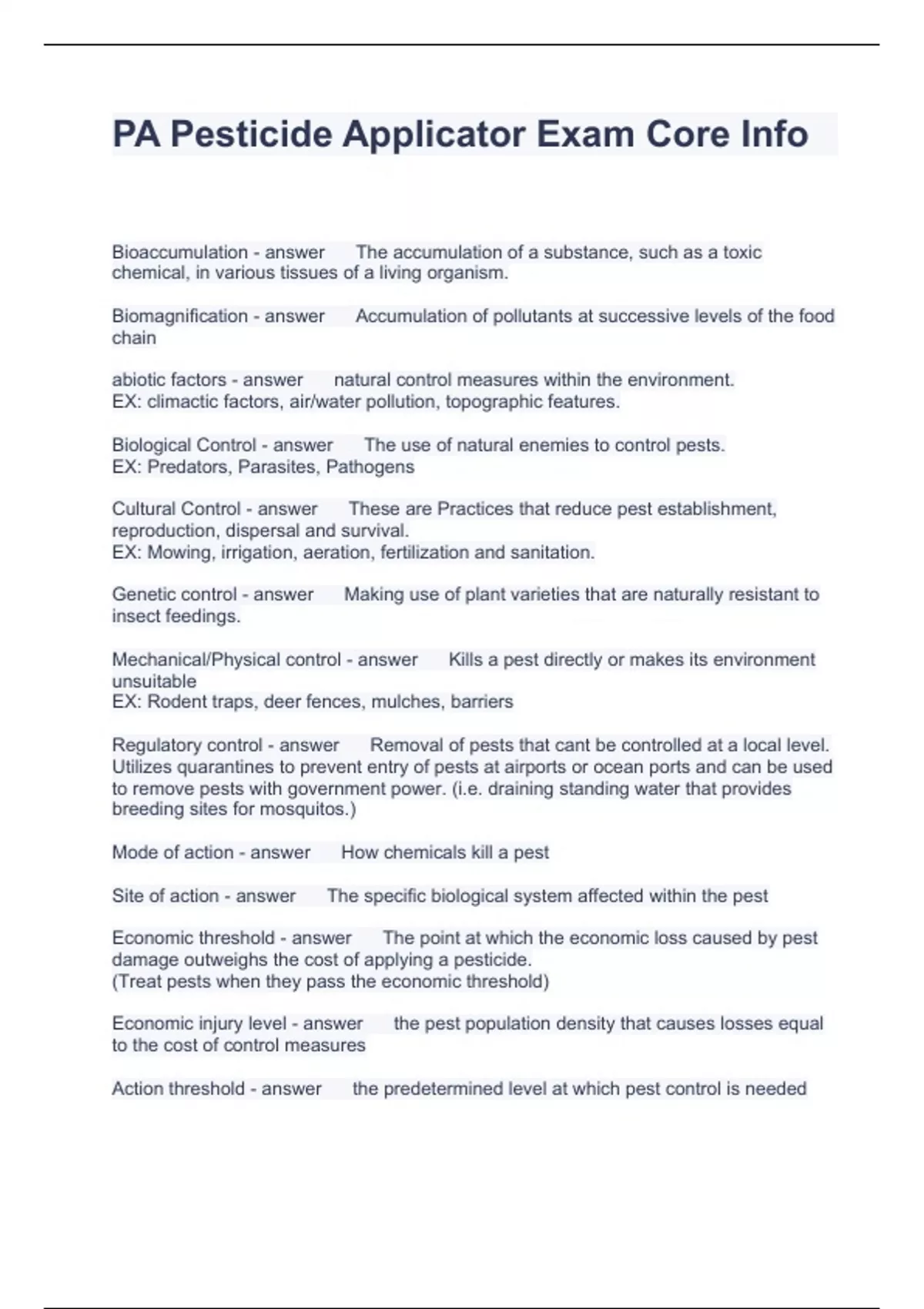 PA Pesticide Applicator Exam Core Info

Bioaccumulation - answer The accumulation of a substance, such as a toxic chemical, in various tissues of a living organism.

Biomagnification - answer Accumulation of pollutants at successive levels of the food chain

abiotic factors - answer natural control measures within the environment.
EX: climactic factors, air/water pollution, topographic features.

Biological Control - answer The use of natural enemies to control pests.
EX: Predators, Parasites, Pathogens

Cultural Control - answer These are Practices that reduce pest establishment, reproduction, dispersal and survival.
EX: Mowing, irrigation, aeration, fertilization and sanitation.

Genetic control - answer Making use of plant varieties that are naturally resistant to insect feedings.

Mechanical/Physical control - answer Kills a pest directly or makes its environment unsuitable
EX: Rodent traps, deer fences, mulches, barriers

Regulatory control - answer Removal of pests that cant be controlled at a local level. Utilizes quarantines to prevent entry of pests at airports or ocean ports and can be used to remove pests with government power. (i.e. draining standing water that provides breeding sites for mosquitos.)

Mode of action - answer How chemicals kill a pest

Site of action - answer The specific biological system affected within the pest

Economic threshold - answer The point at which the economic loss caused by pest damage outweighs the cost of applying a pesticide.
(Treat pests when they pass the economic threshold)

Economic injury level - answer the pest population density that causes losses equal to the cost of control measures

Action threshold - answer the predetermined level at which pest control is needed